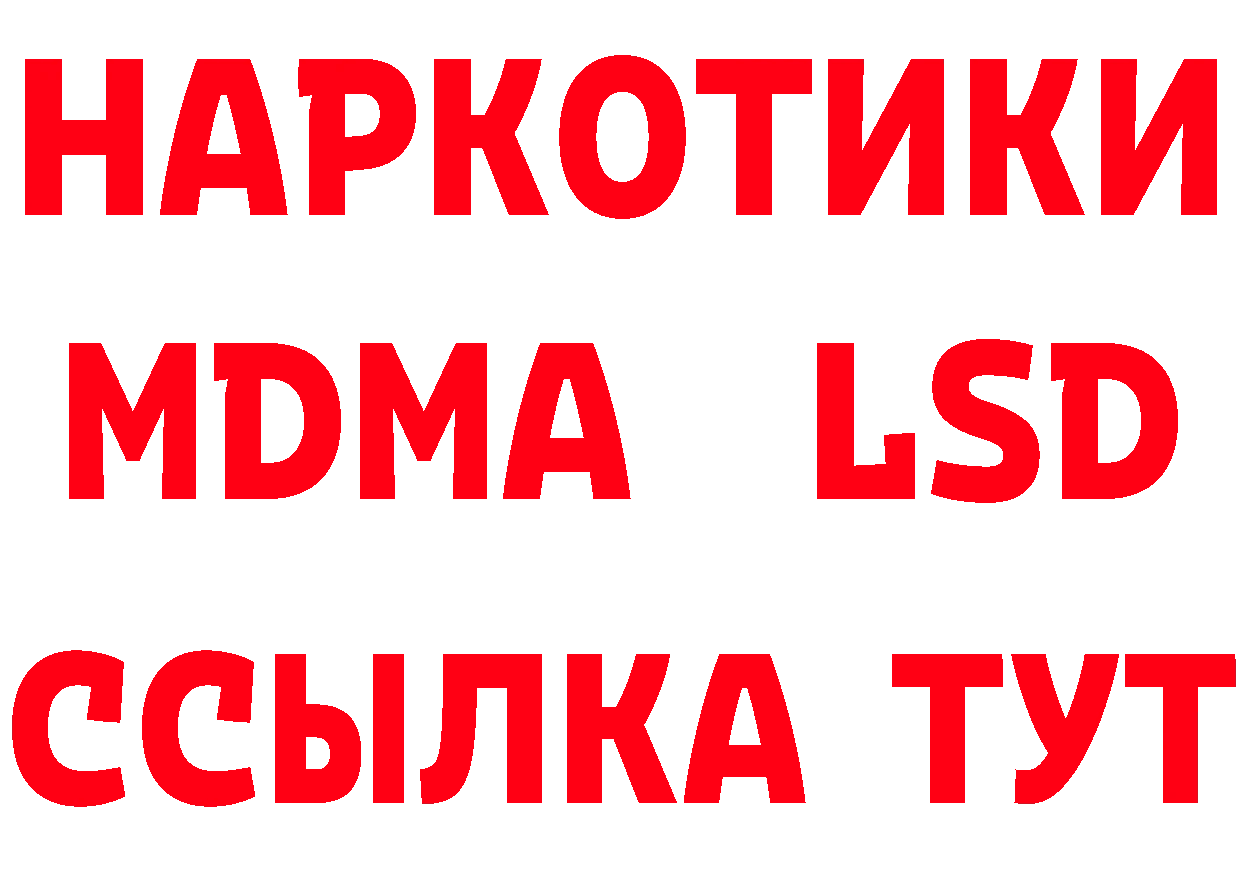 НАРКОТИКИ
MDMA LSD
ССЫЛКА ТУТ